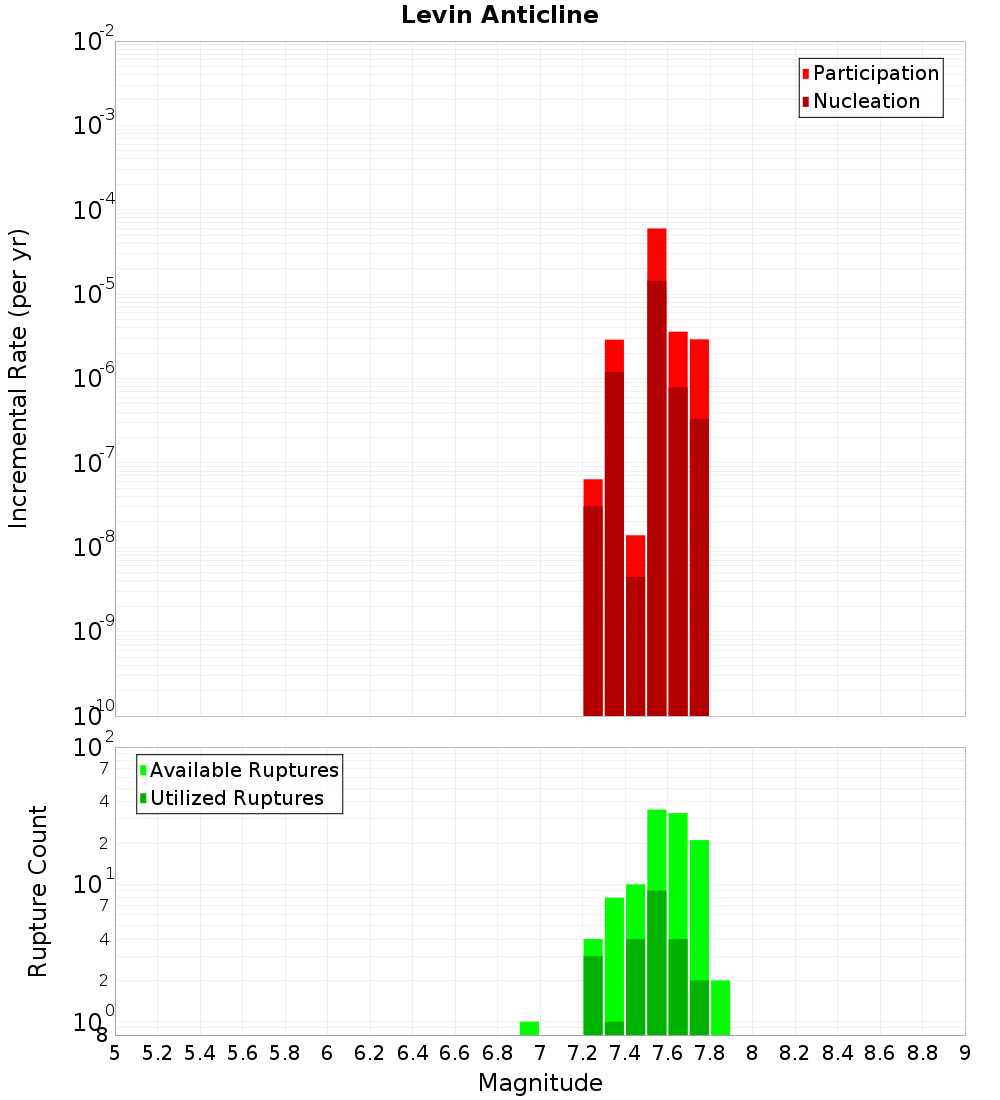 Levin Anticline

Participation
Nucleation

Incremental Rate (per yr)

$10^{-2}$
$10^{-3}$
$10^{-4}$
$10^{-5}$
$10^{-6}$
$10^{-7}$
$10^{-8}$
$10^{-9}$
$10^{-10}$

Available Ruptures
Utilized Ruptures

Rupture Count

$10^{2}$
7
4
2
$10^{1}$
7
4
2
$10^{0}$
8

5 5.2 5.4 5.6 5.8 6 6.2 6.4 6.6 6.8 7 7.2 7.4 7.6 7.8 8 8.2 8.4 8.6 8.8 9

Magnitude